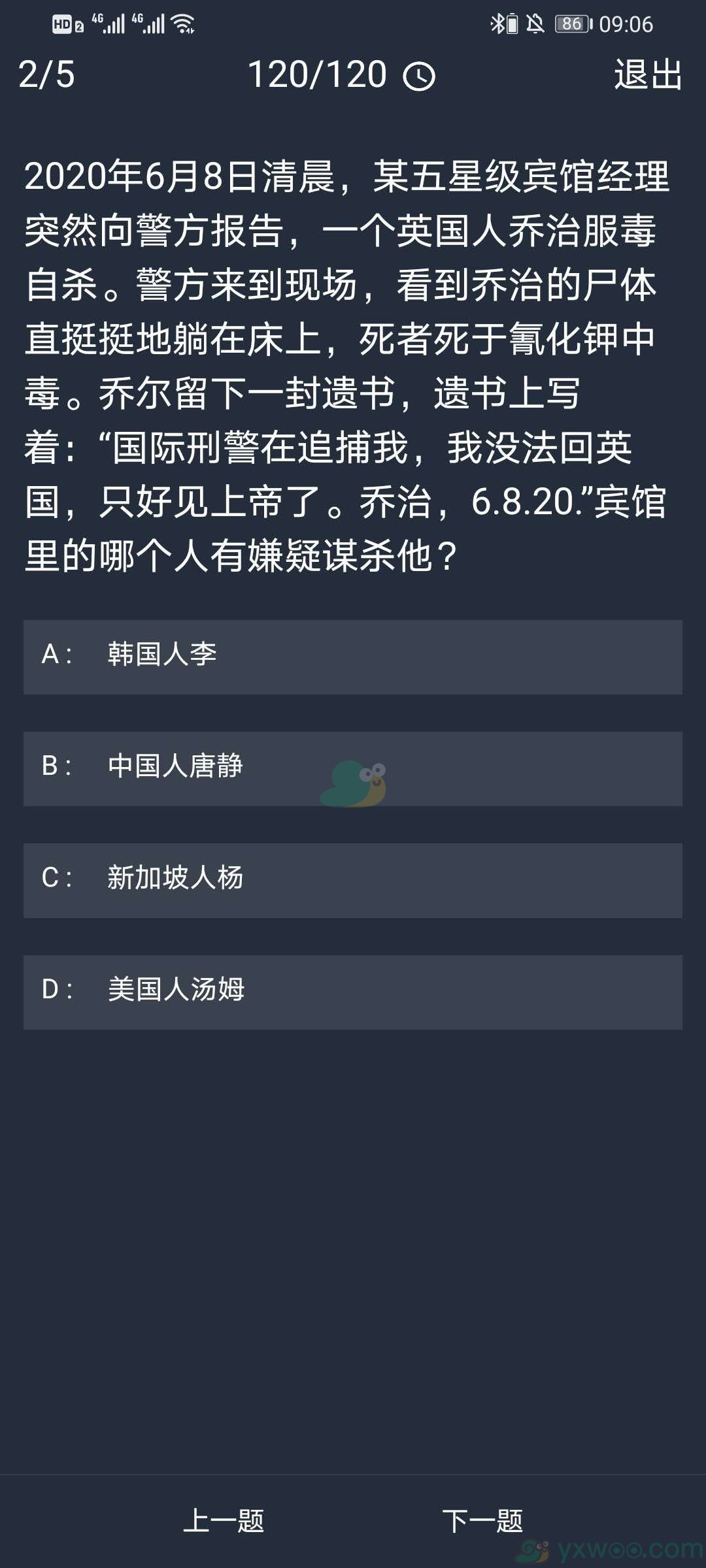 HD 2 4G 4G 86 09:06

2/5 120/120 退出

2020年6月8日清晨，某五星级宾馆经理突然向警方报告，一个英国人乔治服毒自杀。警方来到现场，看到乔治的尸体直挺挺地躺在床上，死者死于氰化钾中毒。乔尔留下一封遗书，遗书上写着：“国际刑警在追捕我，我没法回英国，只好见上帝了。乔治，6.8.20.”宾馆里的哪个人有嫌疑谋杀他？

A： 韩国人李

B： 中国人唐静

C： 新加坡人杨

D： 美国人汤姆

上一题 下一题

yxwoo.com